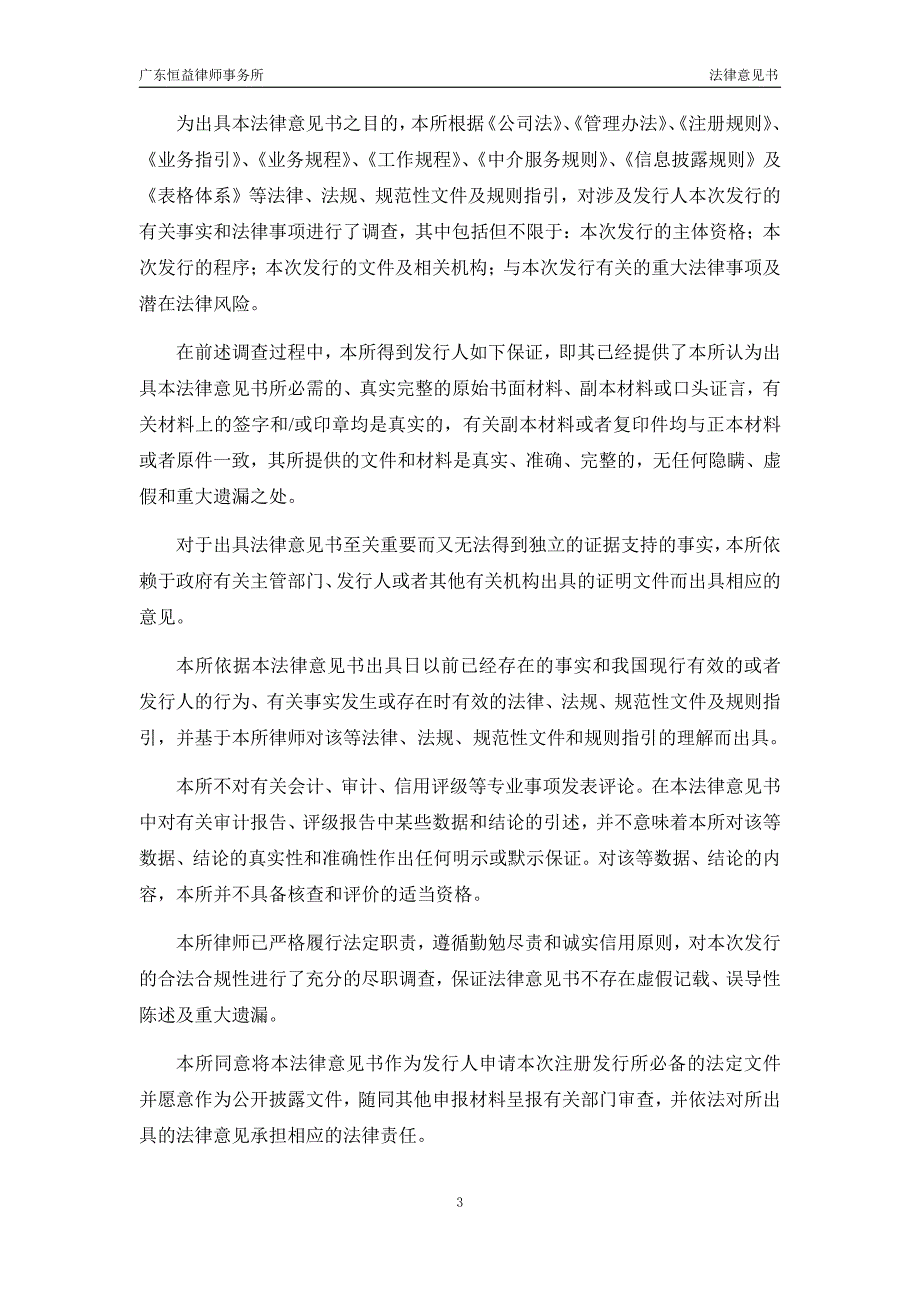 广东恒益律师事务所

法律意见书

为出具本法律意见书之目的，本所根据《公司法》、《管理办法》、《注册规则》、《业务指引》、《业务规程》、《工作规程》、《中介服务规则》、《信息披露规则》及《表格体系》等法律、法规、规范性文件及规则指引，对涉及发行人本次发行的有关事实和法律事项进行了调查，其中包括但不限于：本次发行的主体资格；本次发行的程序；本次发行的文件及相关机构；与本次发行有关的重大法律事项及潜在法律风险。

在前述调查过程中，本所得到发行人如下保证，即其已经提供了本所认为出具本法律意见书所必需的、真实完整的原始书面材料、副本材料或口头证言，有关材料上的签字和/或印章均是真实的，有关副本材料或者复印件均与正本材料或者原件一致，其所提供的文件和材料是真实、准确、完整的，无任何隐瞒、虚假和重大遗漏之处。

对于出具法律意见书至关重要而又无法得到独立的证据支持的事实，本所依赖于政府有关主管部门、发行人或者其他有关机构出具的证明文件而出具相应的意见。

本所依据本法律意见书出具日以前已经存在的事实和我国现行有效的或者发行人的行为、有关事实发生或存在时有效的法律、法规、规范性文件及规则指引，并基于本所律师对该等法律、法规、规范性文件和规则指引的理解而出具。

本所不对有关会计、审计、信用评级等专业事项发表评论。在本法律意见书中对有关审计报告、评级报告中某些数据和结论的引述，并不意味着本所对该等数据、结论的真实性和准确性作出任何明示或默示保证。对该等数据、结论的内容，本所并不具备核查和评价的适当资格。

本所律师已严格履行法定职责，遵循勤勉尽责和诚实信用原则，对本次发行的合法合规性进行了充分的尽职调查，保证法律意见书不存在虚假记载、误导性陈述及重大遗漏。

本所同意将本法律意见书作为发行人申请本次注册发行所必备的法定文件并愿意作为公开披露文件，随同其他申报材料呈报有关部门审查，并依法对所出具的法律意见承担相应的法律责任。

3